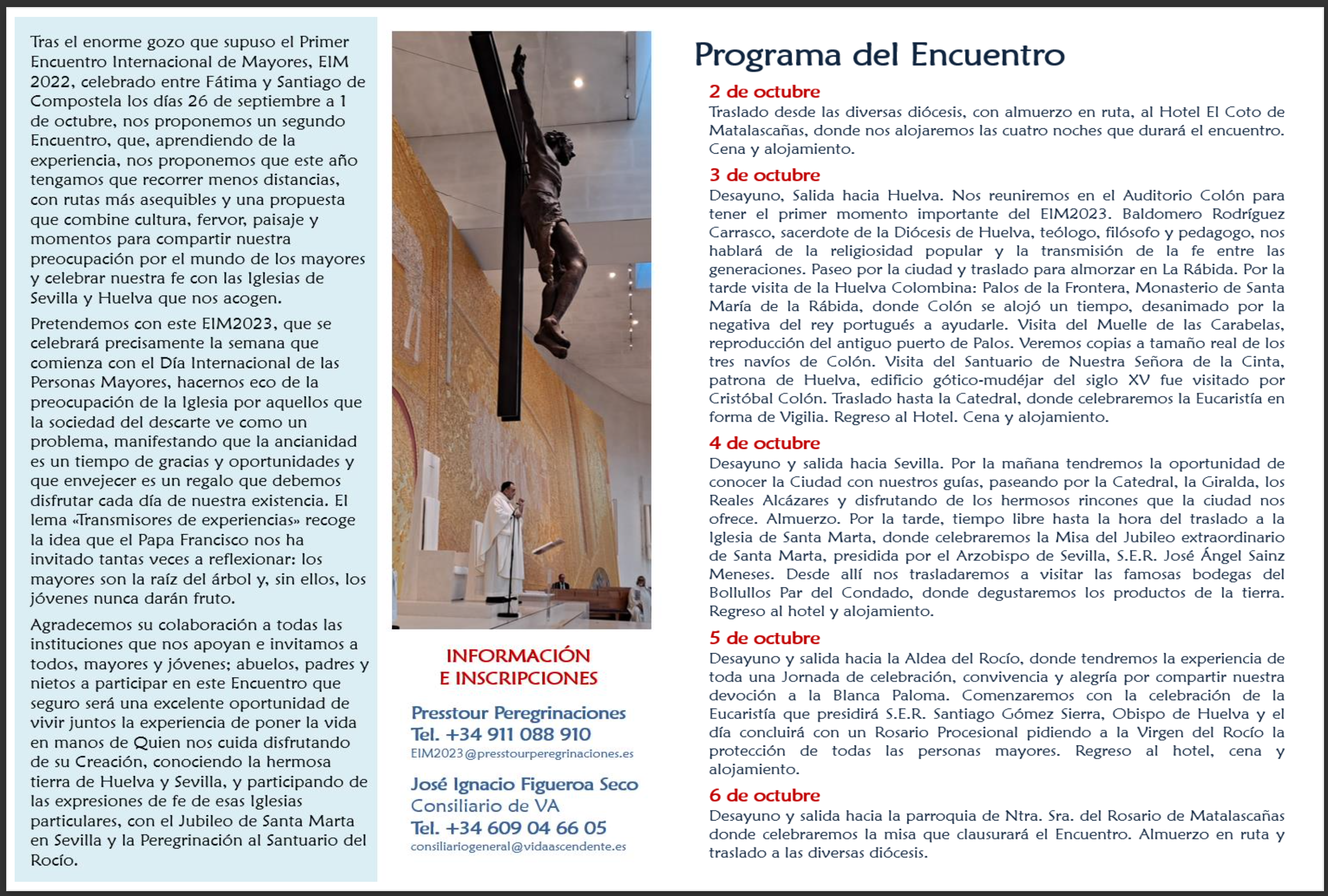 Tras el enorme gozo que supuso el Primer Encuentro Internacional de Mayores, EIM 2022, celebrado entre Fátima y Santiago de Compostela los días 26 de septiembre a 1 de octubre, nos proponemos un segundo Encuentro, que, aprendiendo de la experiencia, nos proponemos que este año tengamos que recorrer menos distancias, con rutas más asequibles y una propuesta que combine cultura, fervor, paisaje y momentos para compartir nuestra preocupación por el mundo de los mayores y celebrar nuestra fe con las Iglesias de Sevilla y Huelva que nos acogen.

Pretendemos con este EIM2023, que se celebrará precisamente la semana que comienza con el Día Internacional de las Personas Mayores, hacernos eco de la preocupación de la Iglesia por aquellos que la sociedad del descarte ve como un problema, manifestando que la ancianidad es un tiempo de gracias y oportunidades y que envejecer es un regalo que debemos disfrutar cada día de nuestra existencia. El lema «Transmisores de experiencias» recoge la idea que el Papa Francisco nos ha invitado tantas veces a reflexionar: los mayores son la raíz del árbol y, sin ellos, los jóvenes nunca darán fruto.

Agradecemos su colaboración a todas las instituciones que nos apoyan e invitamos a todos, mayores y jóvenes; abuelos, padres y nietos a participar en este Encuentro que seguro será una excelente oportunidad de vivir juntos la experiencia de poner la vida en manos de Quien nos cuida disfrutando de su Creación, conociendo la hermosa tierra de Huelva y Sevilla, y participando de las expresiones de fe de esas Iglesias particulares, con el Jubileo de Santa Marta en Sevilla y la Peregrinación al Santuario del Rocío.

INFORMACIÓN
E INSCRIPCIONES

Presstour Peregrinaciones
Tel. +34 911 088 910
EIM2023@presstourperegrinaciones.es

José Ignacio Figueroa Seco
Consiliario de VA
Tel. +34 609 04 66 05
consiliariogeneral@vidaascendente.es

Programa del Encuentro

2 de octubre
Traslado desde las diversas diócesis, con almuerzo en ruta, al Hotel El Coto de Matalascañas, donde nos alojaremos las cuatro noches que durará el encuentro. Cena y alojamiento.

3 de octubre
Desayuno, Salida hacia Huelva. Nos reuniremos en el Auditorio Colón para tener el primer momento importante del EIM2023. Baldomero Rodríguez Carrasco, sacerdote de la Diócesis de Huelva, teólogo, filósofo y pedagogo, nos hablará de la religiosidad popular y la transmisión de la fe entre las generaciones. Paseo por la ciudad y traslado para almorzar en La Rábida. Por la tarde visita de la Huelva Colombina: Palos de la Frontera, Monasterio de Santa María de la Rábida, donde Colón se alojó un tiempo, desanimado por la negativa del rey portugués a ayudarle. Visita del Muelle de las Carabelas, reproducción del antiguo puerto de Palos. Veremos copias a tamaño real de los tres navíos de Colón. Visita del Santuario de Nuestra Señora de la Cinta, patrona de Huelva, edificio gótico-mudéjar del siglo XV fue visitado por Cristóbal Colón. Traslado hasta la Catedral, donde celebraremos la Eucaristía en forma de Vigilia. Regreso al Hotel. Cena y alojamiento.

4 de octubre
Desayuno y salida hacia Sevilla. Por la mañana tendremos la oportunidad de conocer la Ciudad con nuestros guías, paseando por la Catedral, la Giralda, los Reales Alcázares y disfrutando de los hermosos rincones que la ciudad nos ofrece. Almuerzo. Por la tarde, tiempo libre hasta la hora del traslado a la Iglesia de Santa Marta, donde celebraremos la Misa del Jubileo extraordinario de Santa Marta, presidida por el Arzobispo de Sevilla, S.E.R. José Ángel Sainz Meneses. Desde allí nos trasladaremos a visitar las famosas bodegas del Bollullos Par del Condado, donde degustaremos los productos de la tierra. Regreso al hotel y alojamiento.

5 de octubre
Desayuno y salida hacia la Aldea del Rocío, donde tendremos la experiencia de toda una Jornada de celebración, convivencia y alegría por compartir nuestra devoción a la Blanca Paloma. Comenzaremos con la celebración de la Eucaristía que presidirá S.E.R. Santiago Gómez Sierra, Obispo de Huelva y el día concluirá con un Rosario Procesional pidiendo a la Virgen del Rocío la protección de todas las personas mayores. Regreso al hotel, cena y alojamiento.

6 de octubre
Desayuno y salida hacia la parroquia de Ntra. Sra. del Rosario de Matalascañas donde celebraremos la misa que clausurará el Encuentro. Almuerzo en ruta y traslado a las diversas diócesis.